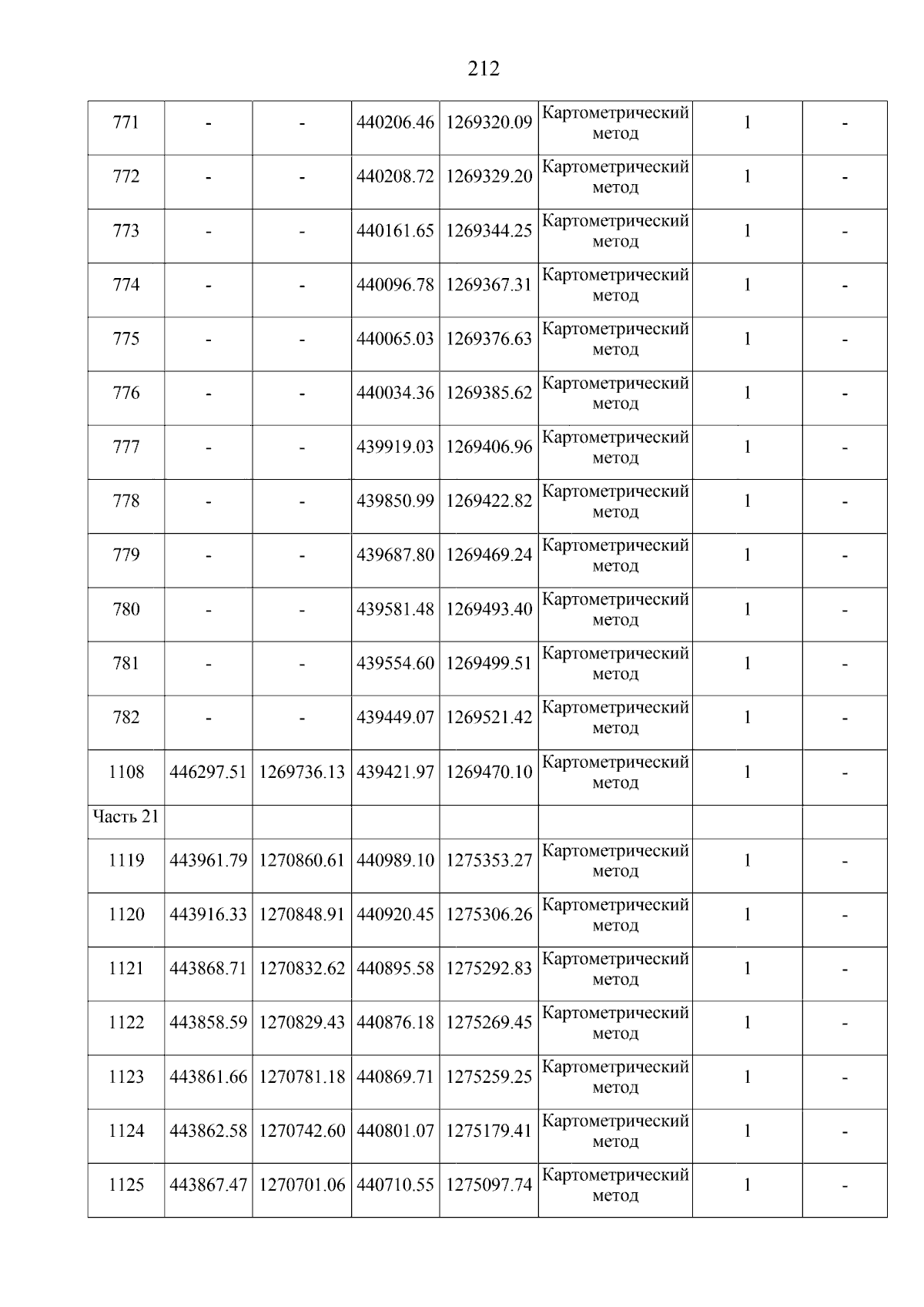 212

| | | | | | | | |
|---|---|---|---|---|---|---|---|
| 771 | - | - | 440206.46 | 1269320.09 | Картометрический метод | 1 | - |
| 772 | - | - | 440208.72 | 1269329.20 | Картометрический метод | 1 | - |
| 773 | - | - | 440161.65 | 1269344.25 | Картометрический метод | 1 | - |
| 774 | - | - | 440096.78 | 1269367.31 | Картометрический метод | 1 | - |
| 775 | - | - | 440065.03 | 1269376.63 | Картометрический метод | 1 | - |
| 776 | - | - | 440034.36 | 1269385.62 | Картометрический метод | 1 | - |
| 777 | - | - | 439919.03 | 1269406.96 | Картометрический метод | 1 | - |
| 778 | - | - | 439850.99 | 1269422.82 | Картометрический метод | 1 | - |
| 779 | - | - | 439687.80 | 1269469.24 | Картометрический метод | 1 | - |
| 780 | - | - | 439581.48 | 1269493.40 | Картометрический метод | 1 | - |
| 781 | - | - | 439554.60 | 1269499.51 | Картометрический метод | 1 | - |
| 782 | - | - | 439449.07 | 1269521.42 | Картометрический метод | 1 | - |
| 1108 | 446297.51 | 1269736.13 | 439421.97 | 1269470.10 | Картометрический метод | 1 | - |
| Часть 21 | | | | | | | |
| 1119 | 443961.79 | 1270860.61 | 440989.10 | 1275353.27 | Картометрический метод | 1 | - |
| 1120 | 443916.33 | 1270848.91 | 440920.45 | 1275306.26 | Картометрический метод | 1 | - |
| 1121 | 443868.71 | 1270832.62 | 440895.58 | 1275292.83 | Картометрический метод | 1 | - |
| 1122 | 443858.59 | 1270829.43 | 440876.18 | 1275269.45 | Картометрический метод | 1 | - |
| 1123 | 443861.66 | 1270781.18 | 440869.71 | 1275259.25 | Картометрический метод | 1 | - |
| 1124 | 443862.58 | 1270742.60 | 440801.07 | 1275179.41 | Картометрический метод | 1 | - |
| 1125 | 443867.47 | 1270701.06 | 440710.55 | 1275097.74 | Картометрический метод | 1 | - |